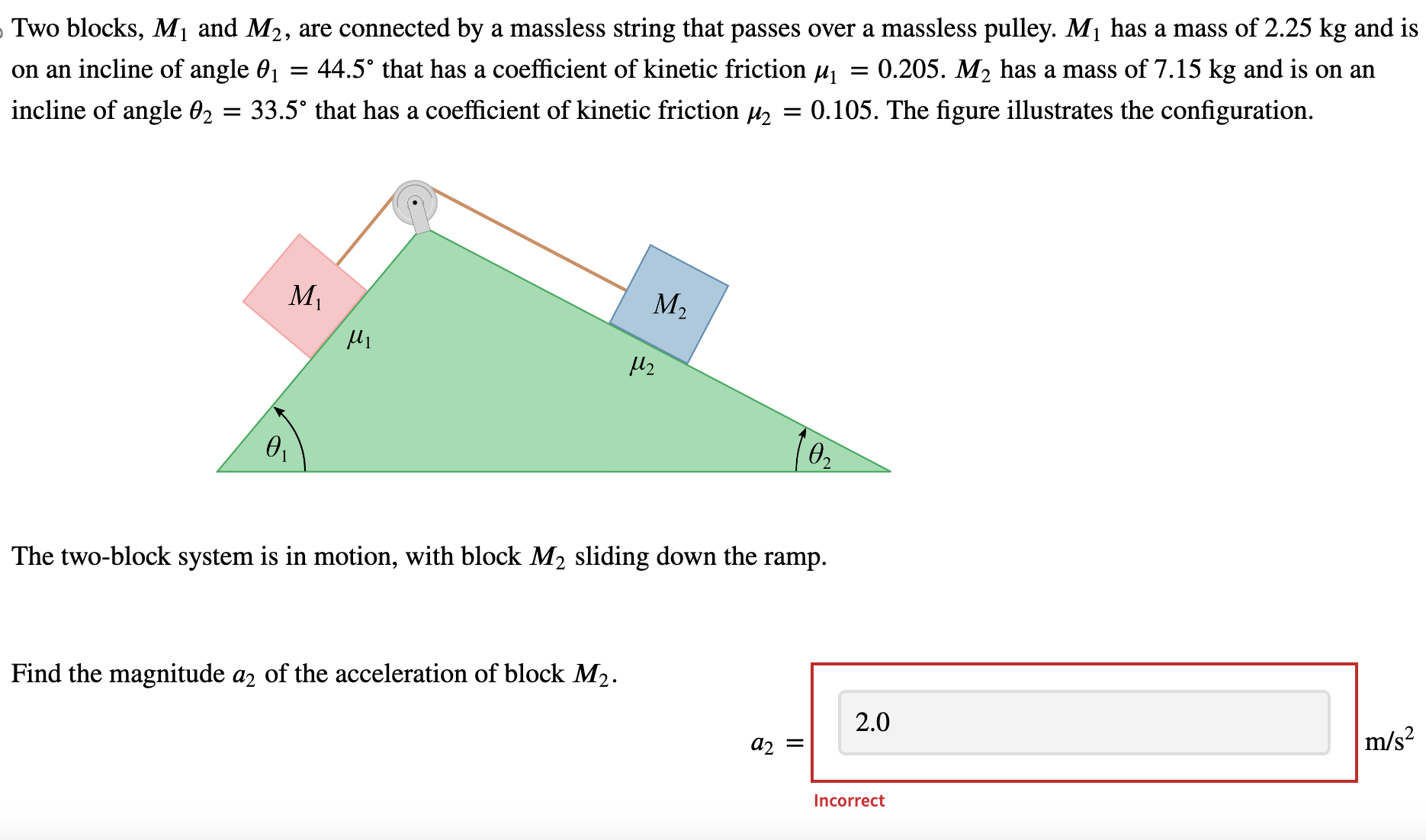 Two blocks, $M_1$ and $M_2$, are connected by a massless string that passes over a massless pulley. $M_1$ has a mass of 2.25 kg and is on an incline of angle $\theta_1 = 44.5^\circ$ that has a coefficient of kinetic friction $\mu_1 = 0.205$. $M_2$ has a mass of 7.15 kg and is on an incline of angle $\theta_2 = 33.5^\circ$ that has a coefficient of kinetic friction $\mu_2 = 0.105$. The figure illustrates the configuration.

$M_1$
$\mu_1$
$M_2$
$\mu_2$
$\theta_1$
$\theta_2$

The two-block system is in motion, with block $M_2$ sliding down the ramp.

Find the magnitude $a_2$ of the acceleration of block $M_2$.

$a_2 =$ 2.0 $m/s^2$

Incorrect